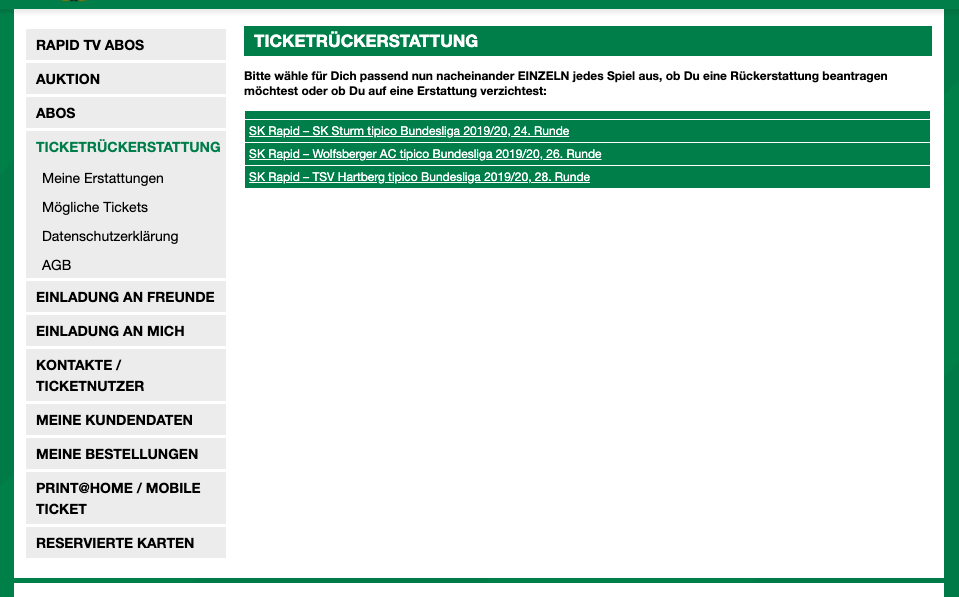 RAPID TV ABOS
AUKTION
ABOS
TICKETRÜCKERSTATTUNG
Meine Erstattungen
Mögliche Tickets
Datenschutzerklärung
AGB
EINLADUNG AN FREUNDE
EINLADUNG AN MICH
KONTAKTE / TICKETNUTZER
MEINE KUNDENDATEN
MEINE BESTELLUNGEN
PRINT@HOME / MOBILE TICKET
RESERVIERTE KARTEN

TICKETRÜCKERSTATTUNG

Bitte wähle für Dich passend nun nacheinander EINZELN jedes Spiel aus, ob Du eine Rückerstattung beantragen möchtest oder ob Du auf eine Erstattung verzichtest:

SK Rapid – SK Sturm tipico Bundesliga 2019/20, 24. Runde
SK Rapid – Wolfsberger AC tipico Bundesliga 2019/20, 26. Runde
SK Rapid – TSV Hartberg tipico Bundesliga 2019/20, 28. Runde